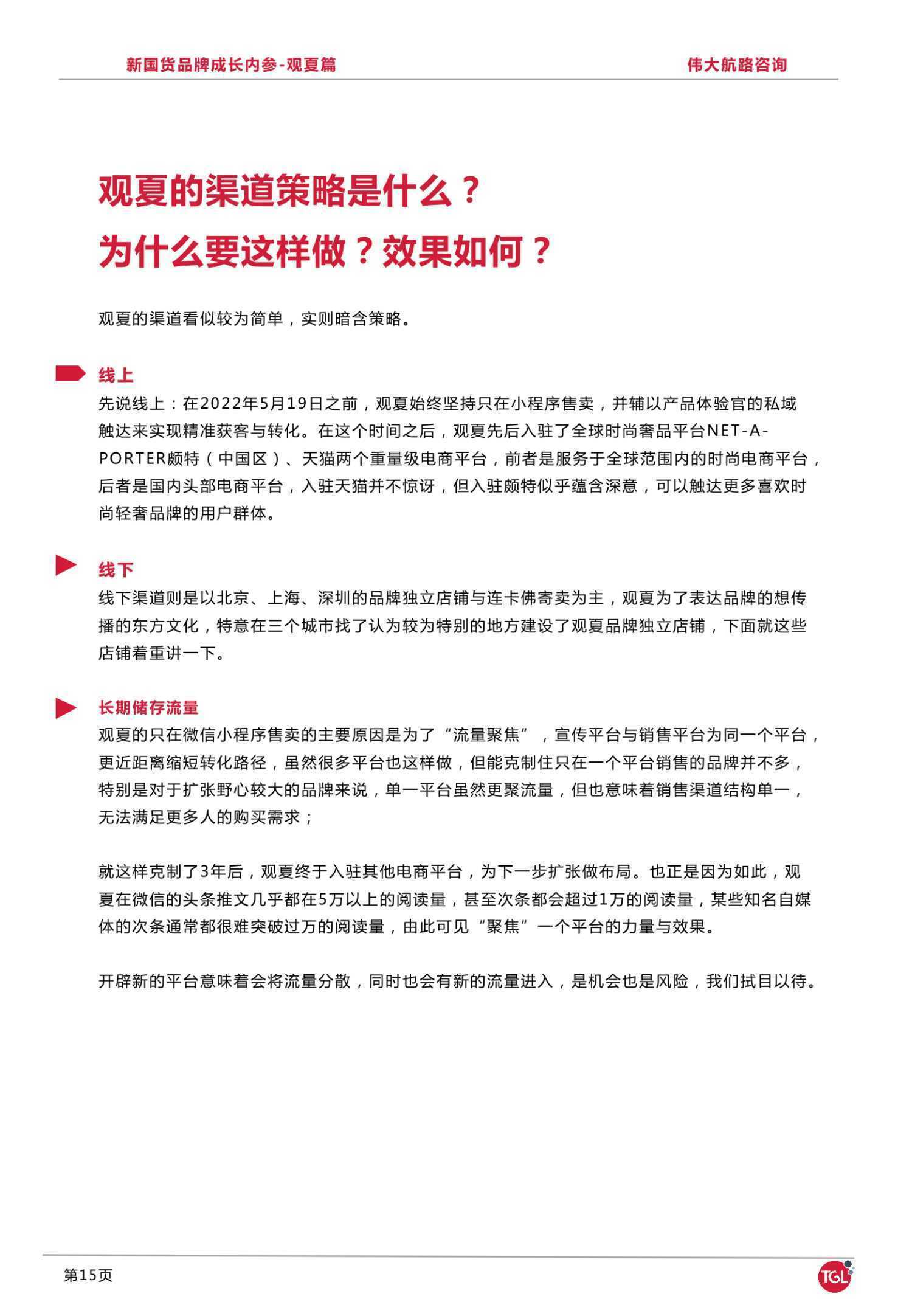 新国货品牌成长内参-观夏篇

伟大航路咨询

观夏的渠道策略是什么？
为什么要这样做？效果如何？

观夏的渠道看似较为简单，实则暗含策略。

线上

先说线上：在2022年5月19日之前，观夏始终坚持只在小程序售卖，并辅以产品体验官的私域触达来实现精准获客与转化。在这个时间之后，观夏先后入驻了全球时尚奢品平台NET-A-PORTER颇特（中国区）、天猫两个重量级电商平台，前者是服务于全球范围内的时尚电商平台，后者是国内头部电商平台，入驻天猫并不惊讶，但入驻颇特似乎蕴含深意，可以触达更多喜欢时尚轻奢品牌的用户群体。

线下

线下渠道则是以北京、上海、深圳的品牌独立店铺与连卡佛寄卖为主，观夏为了表达品牌的想传播的东方文化，特意在三个城市找了认为较为特别的地方建设了观夏品牌独立店铺，下面就这些店铺着重讲一下。

长期储存流量

观夏的只在微信小程序售卖的主要原因是为了“流量聚焦”，宣传平台与销售平台为同一个平台，更近距离缩短转化路径，虽然很多平台也这样做，但能克制住只在一个平台销售的品牌并不多，特别是对于扩张野心较大的品牌来说，单一平台虽然更聚流量，但也意味着销售渠道结构单一，无法满足更多人的购买需求；

就这样克制了3年后，观夏终于入驻其他电商平台，为下一步扩张做布局。也正是因为如此，观夏在微信的头条推文几乎都在5万以上的阅读量，甚至次条都会超过1万的阅读量，某些知名自媒体的次条通常都很难突破过万的阅读量，由此可见“聚焦”一个平台的力量与效果。

开辟新的平台意味着会将流量分散，同时也会有新的流量进入，是机会也是风险，我们拭目以待。

第15页

TGL